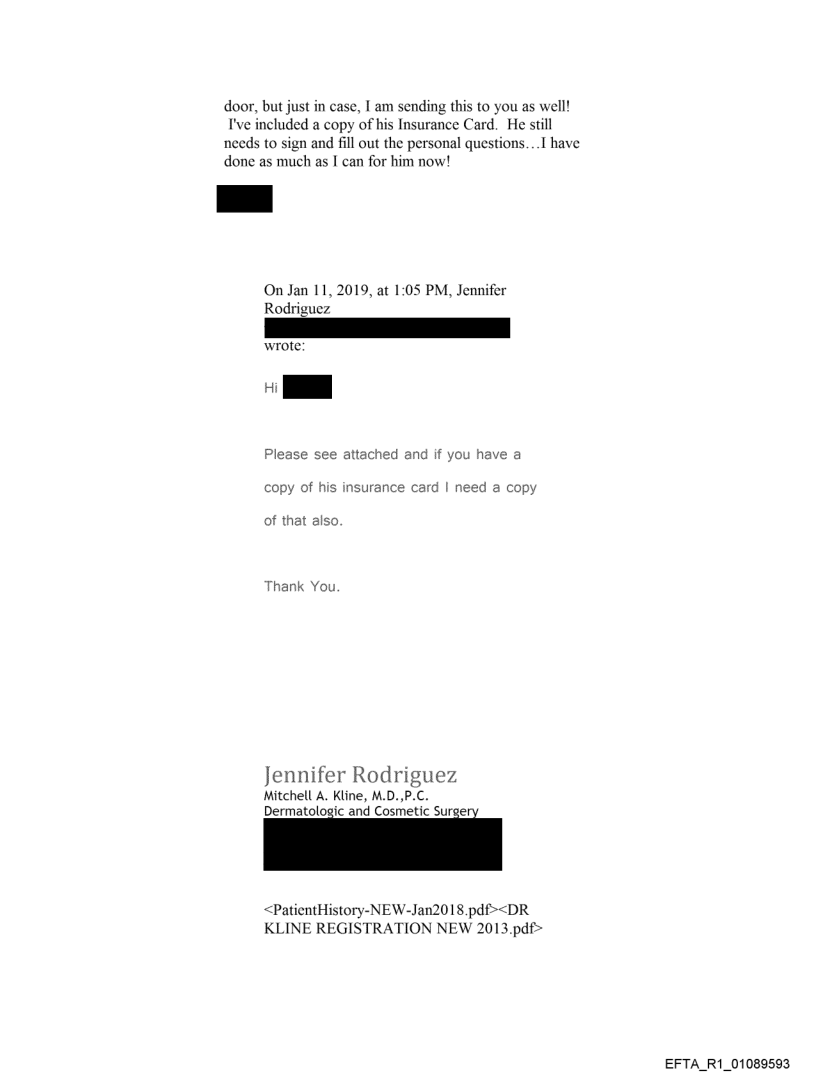 door, but just in case, I am sending this to you as well! I've included a copy of his Insurance Card. He still needs to sign and fill out the personal questions…I have done as much as I can for him now!

On Jan 11, 2019, at 1:05 PM, Jennifer Rodriguez

wrote:

Hi

Please see attached and if you have a copy of his insurance card I need a copy of that also.

Thank You.

Jennifer Rodriguez
Mitchell A. Kline, M.D.,P.C.
Dermatologic and Cosmetic Surgery

<PatientHistory-NEW-Jan2018.pdf><DR KLINE REGISTRATION NEW 2013.pdf>

EFTA_R1_01089593